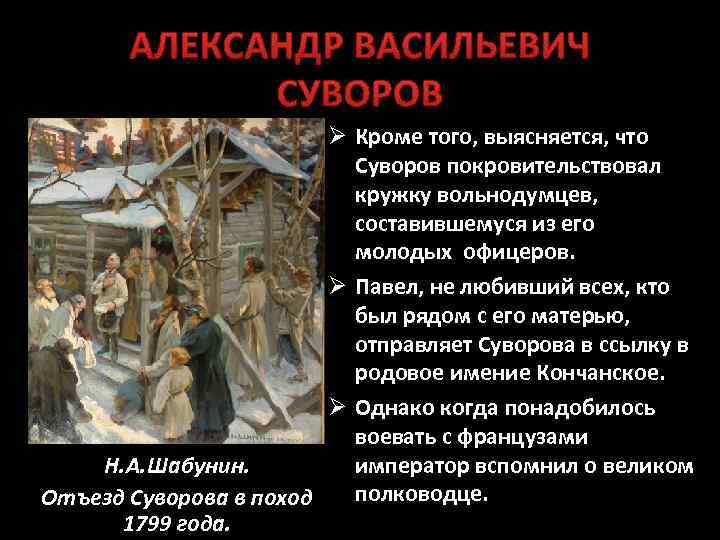 АЛЕКСАНДР ВАСИЛЬЕВИЧ СУВОРОВ

➢ Кроме того, выясняется, что Суворов покровительствовал кружку вольнодумцев, составившемуся из его молодых офицеров.

➢ Павел, не любивший всех, кто был рядом с его матерью, отправляет Суворова в ссылку в родовое имение Кончанское.

➢ Однако когда понадобилось воевать с французами император вспомнил о великом полководце.

Н.А.Шабунин.
Отъезд Суворова в поход 1799 года.